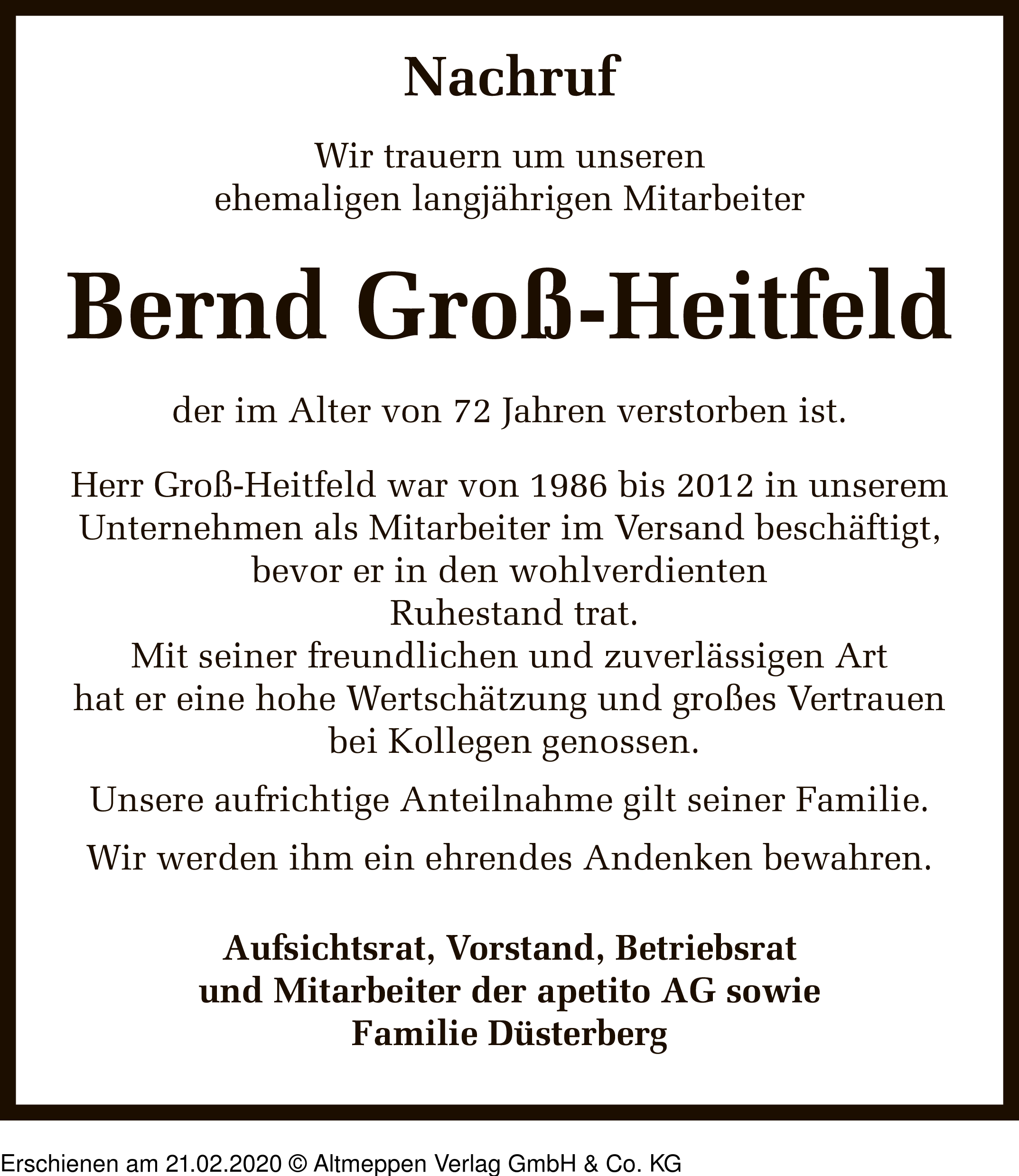 Nachruf

Wir trauern um unseren ehemaligen langjährigen Mitarbeiter

Bernd Groß-Heitfeld

der im Alter von 72 Jahren verstorben ist.

Herr Groß-Heitfeld war von 1986 bis 2012 in unserem Unternehmen als Mitarbeiter im Versand beschäftigt, bevor er in den wohlverdienten Ruhestand trat.
Mit seiner freundlichen und zuverlässigen Art hat er eine hohe Wertschätzung und großes Vertrauen bei Kollegen genossen.

Unsere aufrichtige Anteilnahme gilt seiner Familie.

Wir werden ihm ein ehrendes Andenken bewahren.

Aufsichtsrat, Vorstand, Betriebsrat und Mitarbeiter der apetito AG sowie Familie Düsterberg

Erschienen am 21.02.2020 © Altmeppen Verlag GmbH & Co. KG